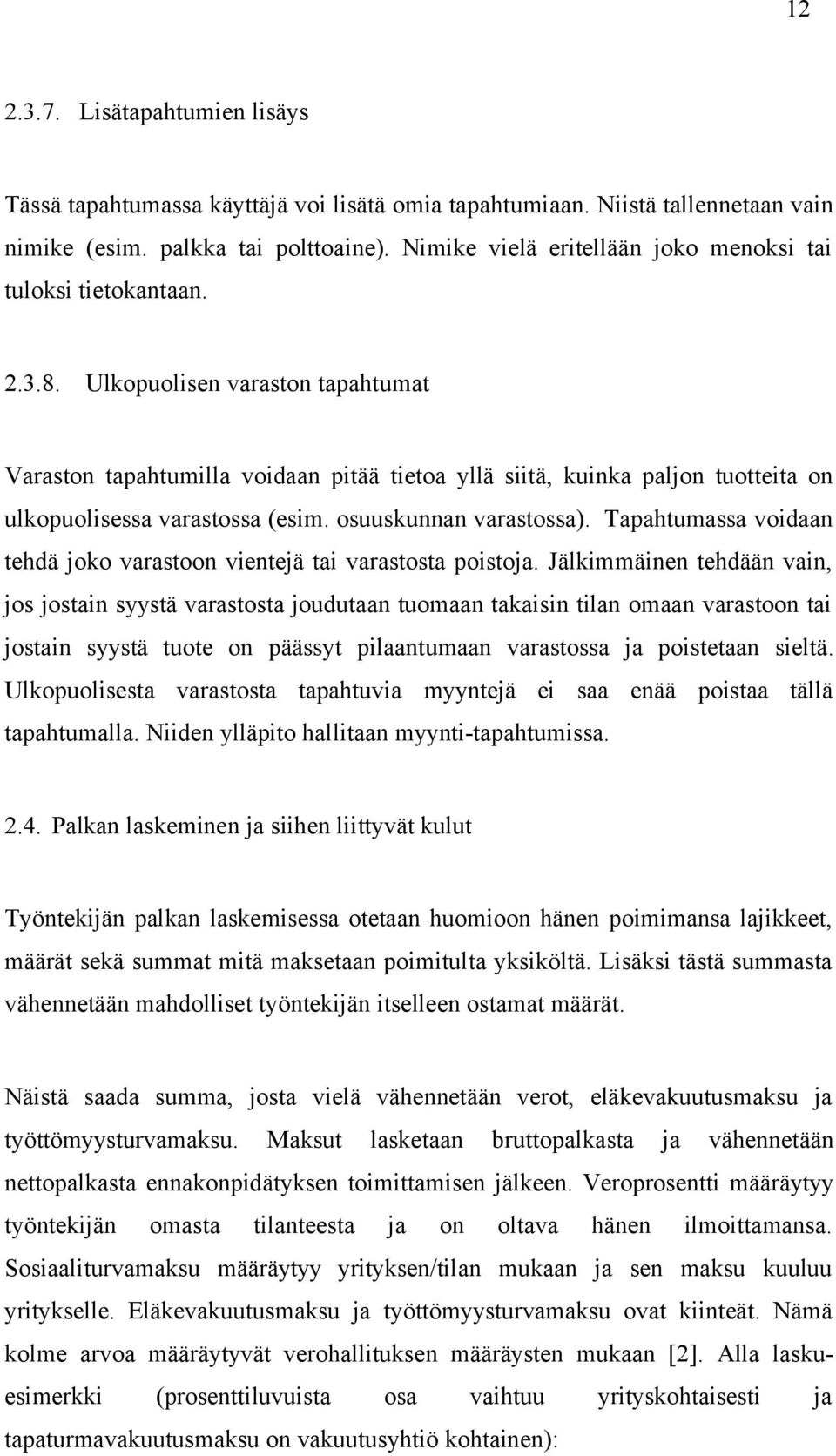 12

2.3.7. Lisätapahtumien lisäys

Tässä tapahtumassa käyttäjä voi lisätä omia tapahtumiaan. Niistä tallennetaan vain nimike (esim. palkka tai polttoaine). Nimike vielä eritellään joko menoksi tai tuloksi tietokantaan.

2.3.8. Ulkopuolisen varaston tapahtumat

Varaston tapahtumilla voidaan pitää tietoa yllä siitä, kuinka paljon tuotteita on ulkopuolisessa varastossa (esim. osuuskunnan varastossa). Tapahtumassa voidaan tehdä joko varastoon vientejä tai varastosta poistoja. Jälkimmäinen tehdään vain, jos jostain syystä varastosta joudutaan tuomaan takaisin tilan omaan varastoon tai jostain syystä tuote on päässyt pilaantumaan varastossa ja poistetaan sieltä. Ulkopuolisesta varastosta tapahtuvia myyntejä ei saa enää poistaa tällä tapahtumalla. Niiden ylläpito hallitaan myynti-tapahtumissa.

2.4. Palkan laskeminen ja siihen liittyvät kulut

Työntekijän palkan laskemisessa otetaan huomioon hänen poimimansa lajikkeet, määrät sekä summat mitä maksetaan poimitulta yksiköltä. Lisäksi tästä summasta vähennetään mahdolliset työntekijän itselleen ostamat määrät.

Näistä saada summa, josta vielä vähennetään verot, eläkevakuutusmaksu ja työttömyysturvamaksu. Maksut lasketaan bruttopalkasta ja vähennetään nettopalkasta ennakonpidätyksen toimittamisen jälkeen. Veroprosentti määräytyy työntekijän omasta tilanteesta ja on oltava hänen ilmoittamansa. Sosiaaliturvamaksu määräytyy yrityksen/tilan mukaan ja sen maksu kuuluu yritykselle. Eläkevakuutusmaksu ja työttömyysturvamaksu ovat kiinteät. Nämä kolme arvoa määräytyvät verohallituksen määräysten mukaan [2]. Alla laskuesimerkki (prosenttiluvuista osa vaihtuu yrityskohtaisesti ja tapaturmavakuutusmaksu on vakuutusyhtiö kohtainen):